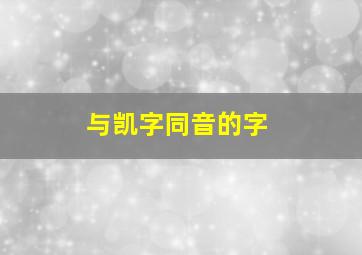 与凯字同音的字